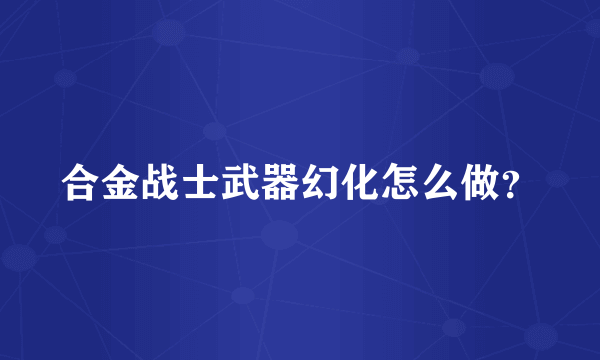 合金战士武器幻化怎么做?